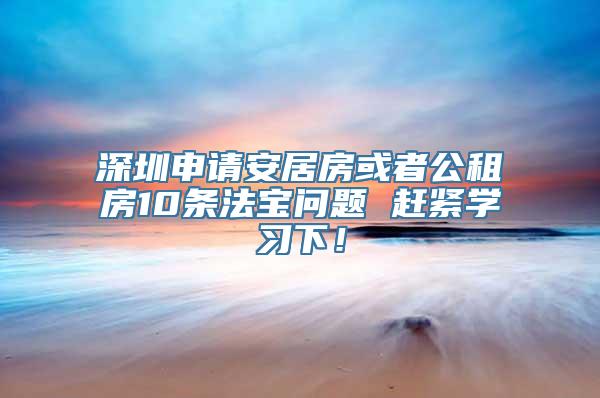 深圳申请安居房或者公租房10条法宝问题 赶紧学习下！